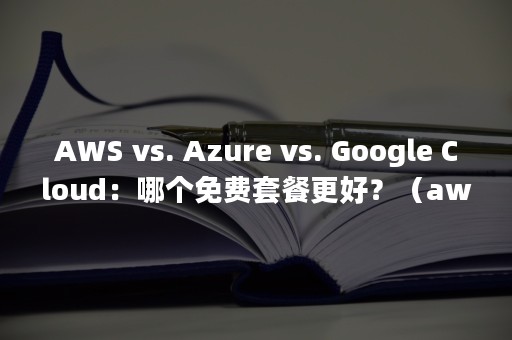 AWS vs. Azure vs. Google Cloud：哪个免费套餐更好？（aw